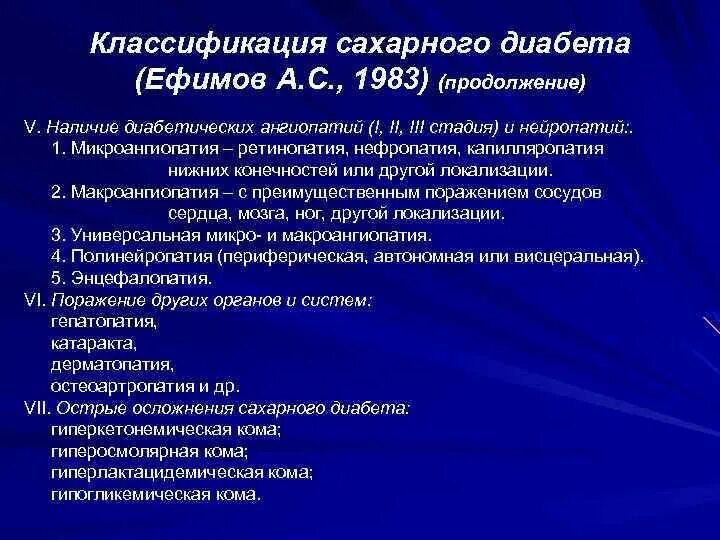 Классификация сахарного диабета (Ефимов А.С., 1983) (продолжение)

V. Наличие диабетических ангиопатий (I, II, III стадия) и нейропатий:.
1. Микроангиопатия – ретинопатия, нефропатия, капилляропатия нижних конечностей или другой локализации.
2. Макроангиопатия – с преимущественным поражением сосудов сердца, мозга, ног, другой локализации.
3. Универсальная микро- и макроангиопатия.
4. Полинейропатия (периферическая, автономная или висцеральная).
5. Энцефалопатия.
VI. Поражение других органов и систем:
гепатопатия,
катаракта,
дерматопатия,
остеоартропатия и др.
VII. Острые осложнения сахарного диабета:
гиперкетонемическая кома;
гиперосмолярная кома;
гиперлактацидемическая кома;
гипогликемическая кома.